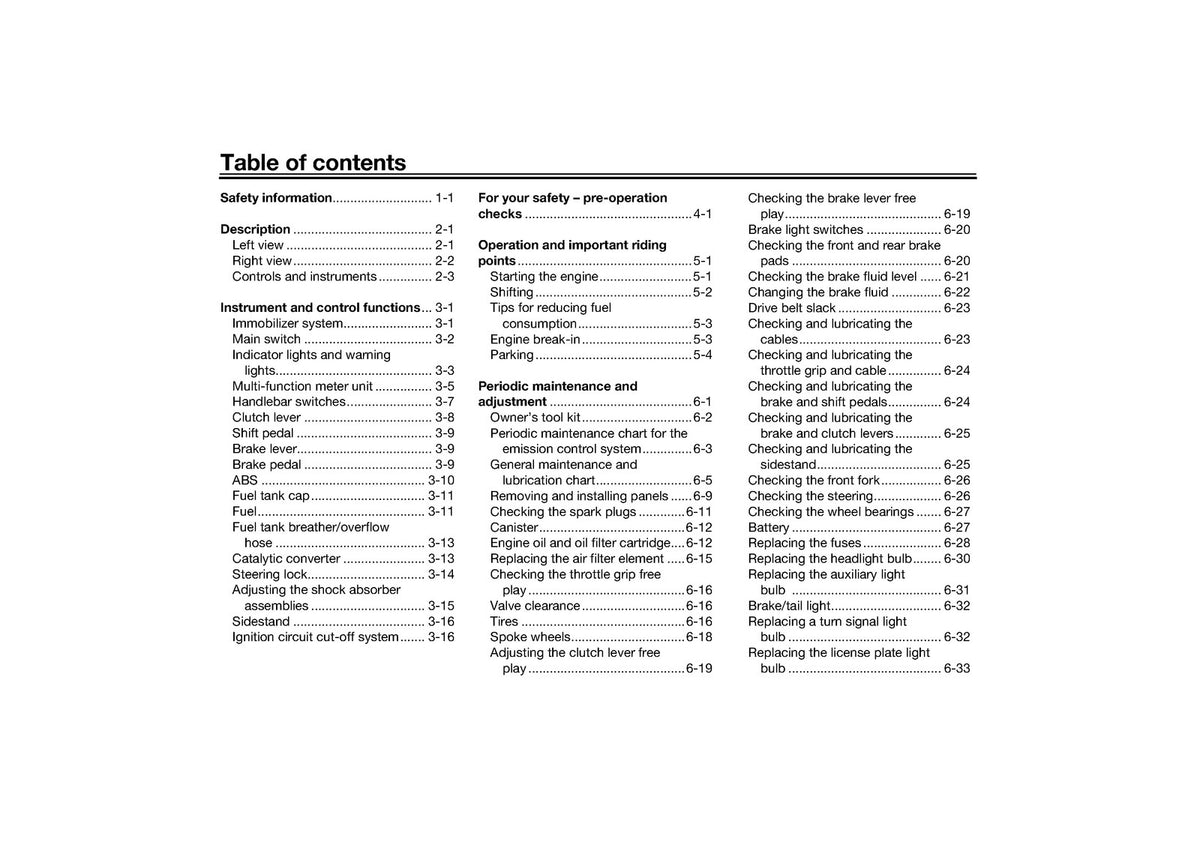 Table of contents

Safety information 1-1

Description 2-1
Left view 2-1
Right view 2-2
Controls and instruments 2-3

Instrument and control functions 3-1
Immobilizer system 3-1
Main switch 3-2
Indicator lights and warning lights 3-3
Multi-function meter unit 3-5
Handlebar switches 3-7
Clutch lever 3-8
Shift pedal 3-9
Brake lever 3-9
Brake pedal 3-9
ABS 3-10
Fuel tank cap 3-11
Fuel 3-11
Fuel tank breather/overflow hose 3-13
Catalytic converter 3-13
Steering lock 3-14
Adjusting the shock absorber assemblies 3-15
Sidestand 3-16
Ignition circuit cut-off system 3-16

For your safety – pre-operation checks 4-1

Operation and important riding points 5-1
Starting the engine 5-1
Shifting 5-2
Tips for reducing fuel consumption 5-3
Engine break-in 5-3
Parking 5-4

Periodic maintenance and adjustment 6-1
Owner's tool kit 6-2
Periodic maintenance chart for the emission control system 6-3
General maintenance and lubrication chart 6-5
Removing and installing panels 6-9
Checking the spark plugs 6-11
Canister 6-12
Engine oil and oil filter cartridge 6-12
Replacing the air filter element 6-15
Checking the throttle grip free play 6-16
Valve clearance 6-16
Tires 6-16
Spoke wheels 6-18
Adjusting the clutch lever free play 6-19

Checking the brake lever free play 6-19
Brake light switches 6-20
Checking the front and rear brake pads 6-20
Checking the brake fluid level 6-21
Changing the brake fluid 6-22
Drive belt slack 6-23
Checking and lubricating the cables 6-23
Checking and lubricating the throttle grip and cable 6-24
Checking and lubricating the brake and shift pedals 6-24
Checking and lubricating the brake and clutch levers 6-25
Checking and lubricating the sidestand 6-25
Checking the front fork 6-26
Checking the steering 6-26
Checking the wheel bearings 6-27
Battery 6-27
Replacing the fuses 6-28
Replacing the headlight bulb 6-30
Replacing the auxiliary light bulb 6-31
Brake/tail light 6-32
Replacing a turn signal light bulb 6-32
Replacing the license plate light bulb 6-33